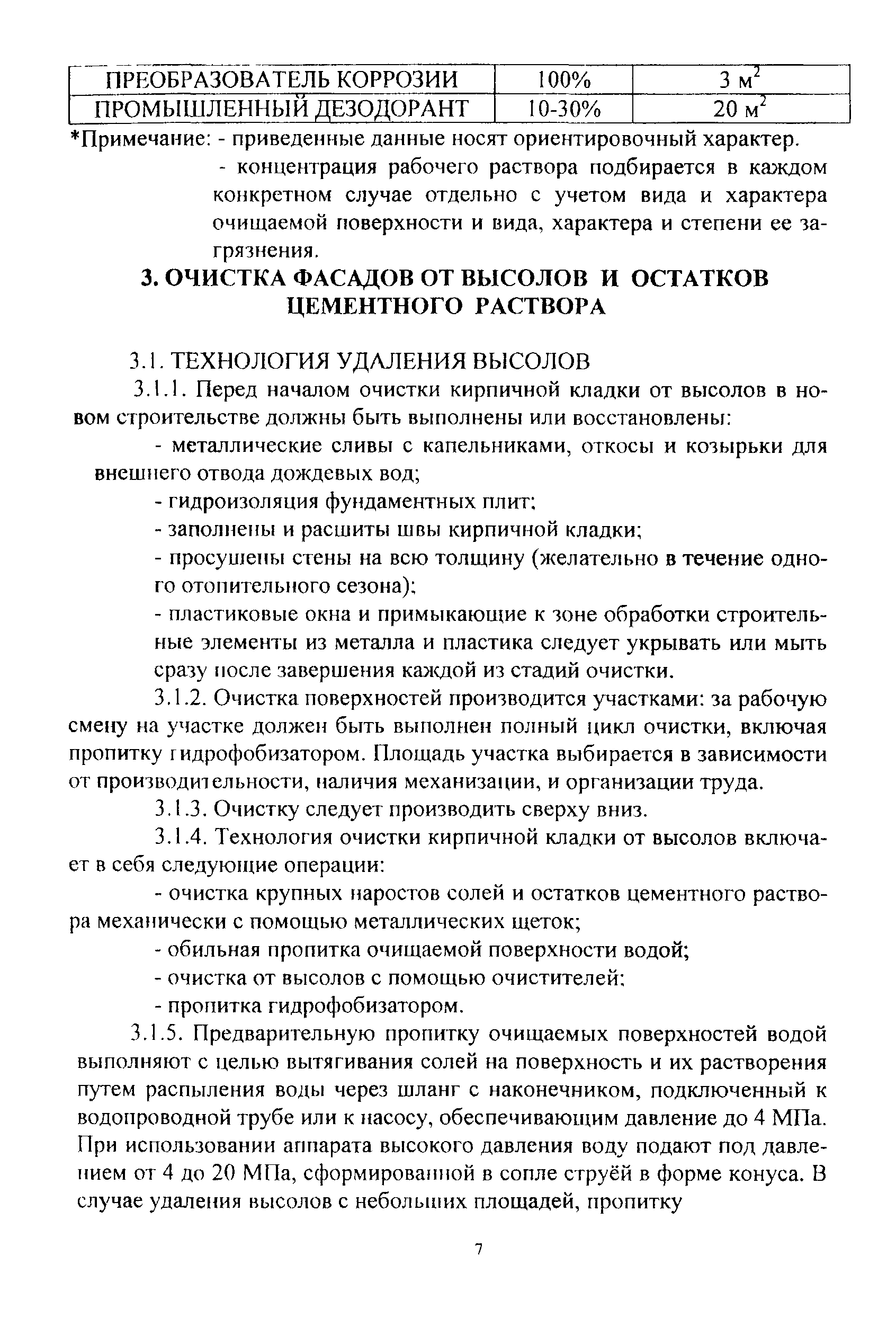 | ПРЕОБРАЗОВАТЕЛЬ КОРРОЗИИ | 100% | 3 м$^2$ |
|---|---|---|
| ПРОМЫШЛЕННЫЙ ДЕЗОДОРАНТ | 10-30% | 20 м$^2$ |

*Примечание: - приведенные данные носят ориентировочный характер.
- концентрация рабочего раствора подбирается в каждом конкретном случае отдельно с учетом вида и характера очищаемой поверхности и вида, характера и степени ее загрязнения.

3. ОЧИСТКА ФАСАДОВ ОТ ВЫСОЛОВ И ОСТАТКОВ ЦЕМЕНТНОГО РАСТВОРА

3.1. ТЕХНОЛОГИЯ УДАЛЕНИЯ ВЫСОЛОВ

3.1.1. Перед началом очистки кирпичной кладки от высолов в новом строительстве должны быть выполнены или восстановлены:

- металлические сливы с капельниками, откосы и козырьки для внешнего отвода дождевых вод;

- гидроизоляция фундаментных плит;

- заполнены и расшиты швы кирпичной кладки;

- просушены стены на всю толщину (желательно в течение одного отопительного сезона);

- пластиковые окна и примыкающие к зоне обработки строительные элементы из металла и пластика следует укрывать или мыть сразу после завершения каждой из стадий очистки.

3.1.2. Очистка поверхностей производится участками: за рабочую смену на участке должен быть выполнен полный цикл очистки, включая пропитку гидрофобизатором. Площадь участка выбирается в зависимости от производительности, наличия механизации, и организации труда.

3.1.3. Очистку следует производить сверху вниз.

3.1.4. Технология очистки кирпичной кладки от высолов включает в себя следующие операции:

- очистка крупных наростов солей и остатков цементного раствора механически с помощью металлических щеток;

- обильная пропитка очищаемой поверхности водой;

- очистка от высолов с помощью очистителей;

- пропитка гидрофобизатором.

3.1.5. Предварительную пропитку очищаемых поверхностей водой выполняют с целью вытягивания солей на поверхность и их растворения путем распыления воды через шланг с наконечником, подключенный к водопроводной трубе или к насосу, обеспечивающим давление до 4 МПа. При использовании аппарата высокого давления воду подают под давлением от 4 до 20 МПа, сформированной в сопле струёй в форме конуса. В случае удаления высолов с небольших площадей, пропитку

7